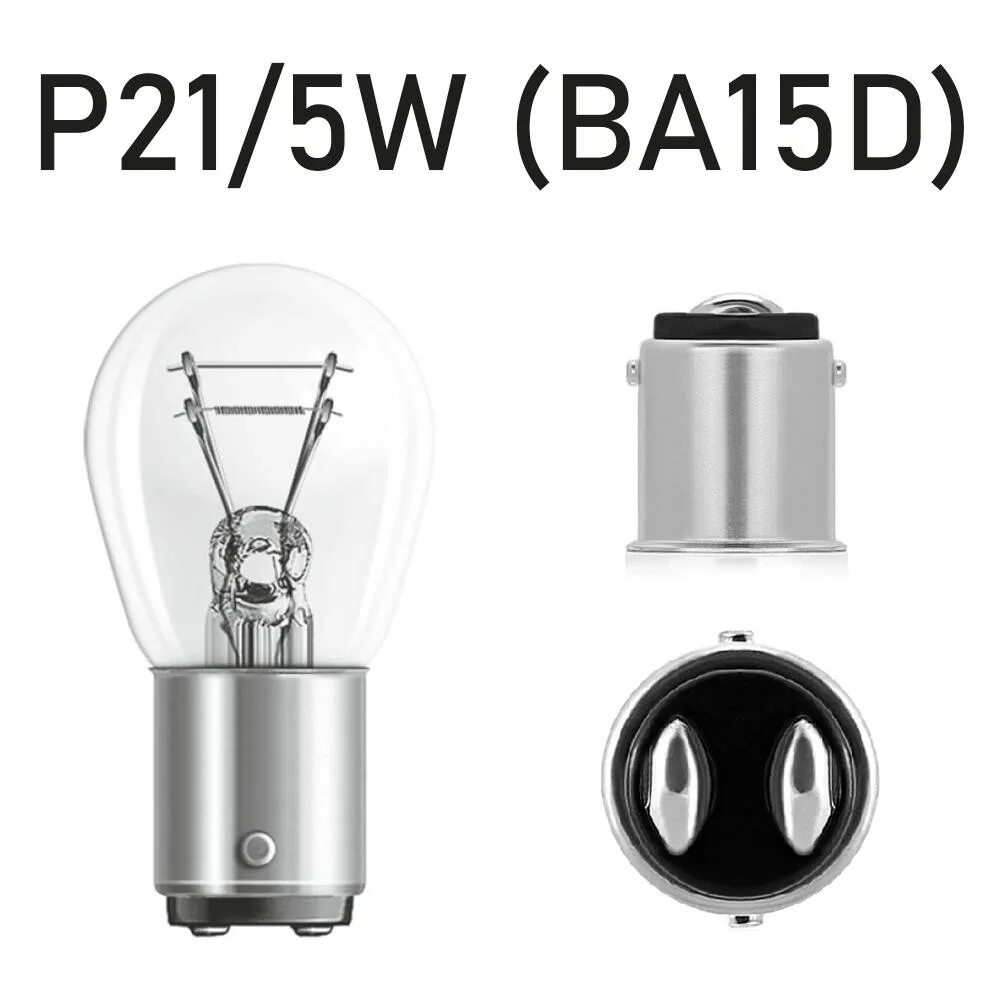 P21/5W (BA15D)